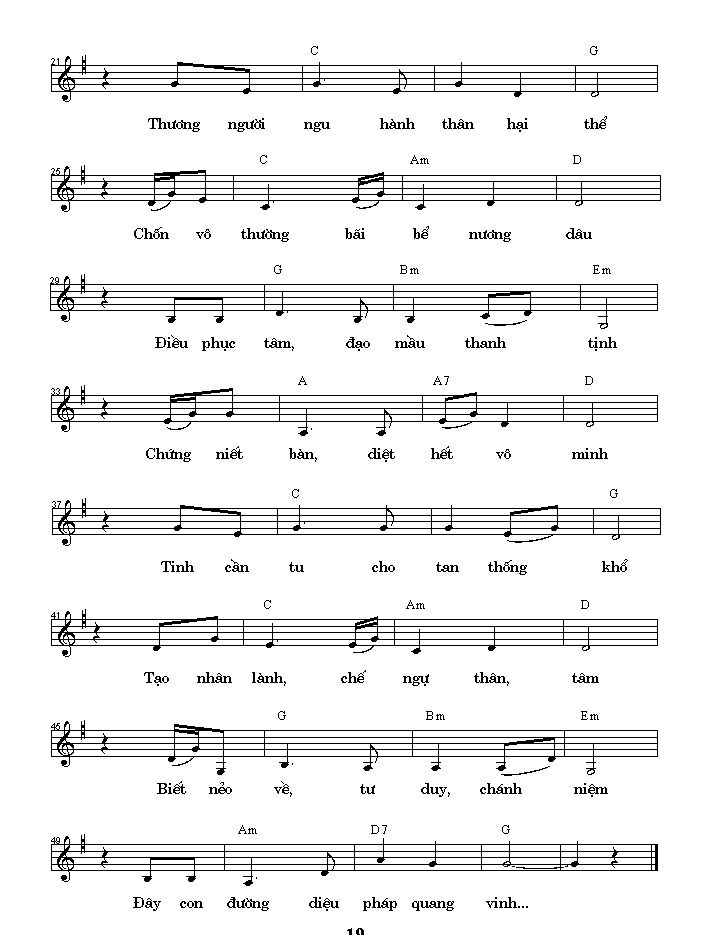 21 C G

Thương người ngu hành thân hại thể

25 C Am D

Chốn vô thường bãi bể nương dâu

29 G Bm Em

Điều phục tâm, đạo mầu thanh tịnh

33 A A7 D

Chứng niết bàn, diệt hết vô minh

37 C G

Tinh cần tu cho tan thống khổ

41 C Am D

Tạo nhân lành, chế ngự thân, tâm

45 G Bm Em

Biết nẻo về, tư duy, chánh niệm

49 Am D7 G

Đây con đường diệu pháp quang vinh...

19